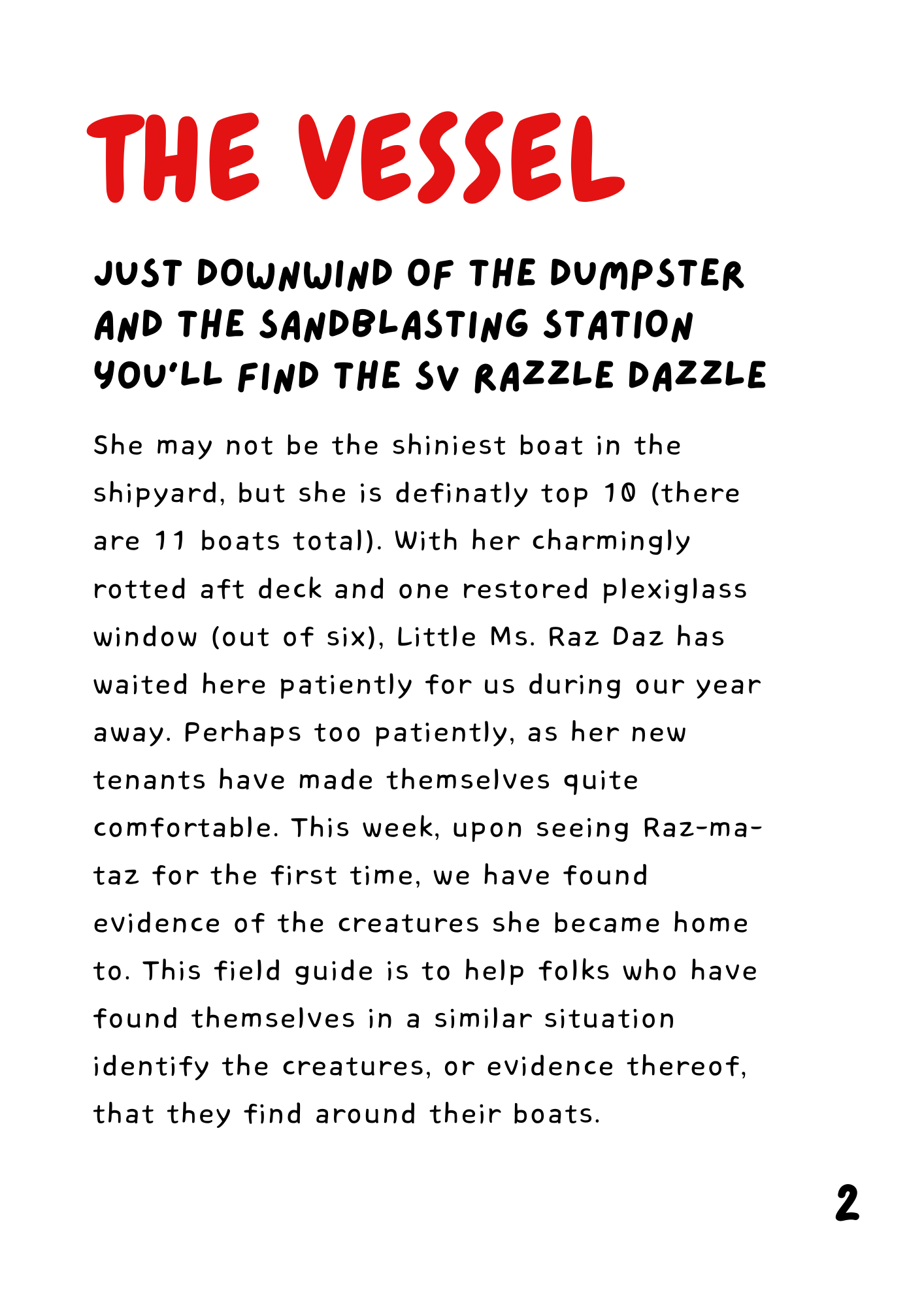 THE VESSEL

JUST DOWNWIND OF THE DUMPSTER AND THE SANDBLASTING STATION YOU'LL FIND THE SV RAZZLE DAZZLE

She may not be the shiniest boat in the shipyard, but she is definatly top 10 (there are 11 boats total). With her charmingly rotted aft deck and one restored plexiglass window (out of six), Little Ms. Raz Daz has waited here patiently for us during our year away. Perhaps too patiently, as her new tenants have made themselves quite comfortable. This week, upon seeing Raz-ma-taz for the first time, we have found evidence of the creatures she became home to. This field guide is to help folks who have found themselves in a similar situation identify the creatures, or evidence thereof, that they find around their boats.

2